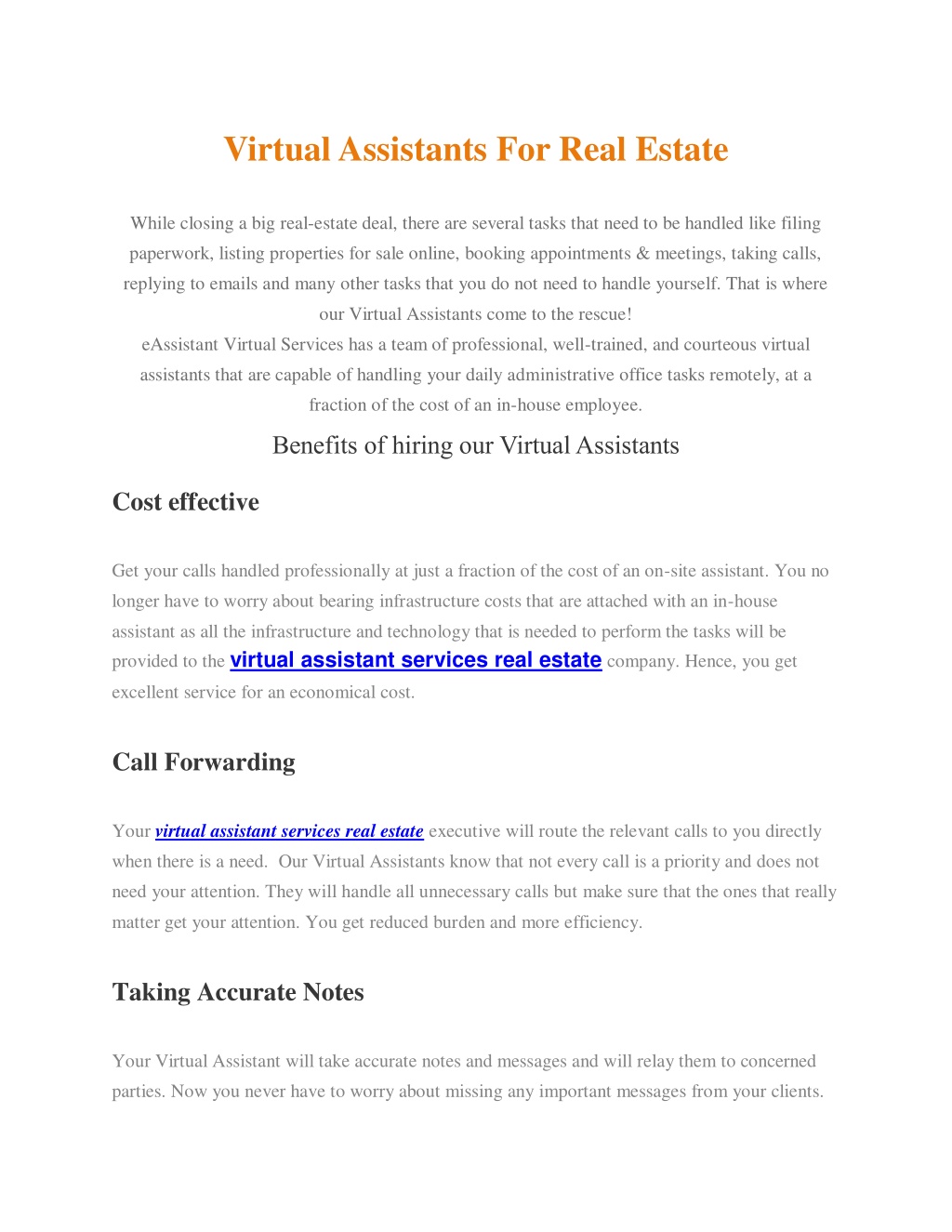 Virtual Assistants For Real Estate

While closing a big real-estate deal, there are several tasks that need to be handled like filing paperwork, listing properties for sale online, booking appointments & meetings, taking calls, replying to emails and many other tasks that you do not need to handle yourself. That is where our Virtual Assistants come to the rescue!
eAssistant Virtual Services has a team of professional, well-trained, and courteous virtual assistants that are capable of handling your daily administrative office tasks remotely, at a fraction of the cost of an in-house employee.

Benefits of hiring our Virtual Assistants

Cost effective

Get your calls handled professionally at just a fraction of the cost of an on-site assistant. You no longer have to worry about bearing infrastructure costs that are attached with an in-house assistant as all the infrastructure and technology that is needed to perform the tasks will be provided to the virtual assistant services real estate company. Hence, you get excellent service for an economical cost.

Call Forwarding

Your virtual assistant services real estate executive will route the relevant calls to you directly when there is a need. Our Virtual Assistants know that not every call is a priority and does not need your attention. They will handle all unnecessary calls but make sure that the ones that really matter get your attention. You get reduced burden and more efficiency.

Taking Accurate Notes

Your Virtual Assistant will take accurate notes and messages and will relay them to concerned parties. Now you never have to worry about missing any important messages from your clients.